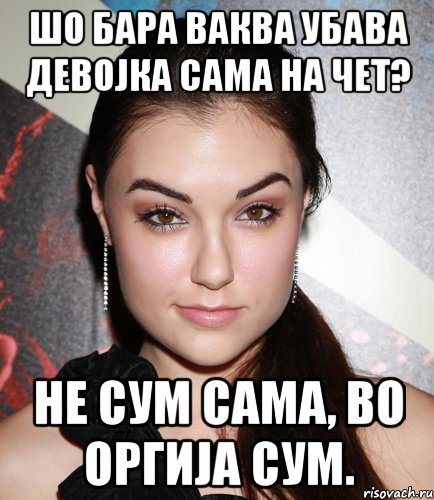 ШО БАРА ВАКВА УБАВА ДЕВОЈКА САМА НА ЧЕТ?

НЕ СУМ САМА, ВО ОРГИЈА СУМ.

risovach.ru